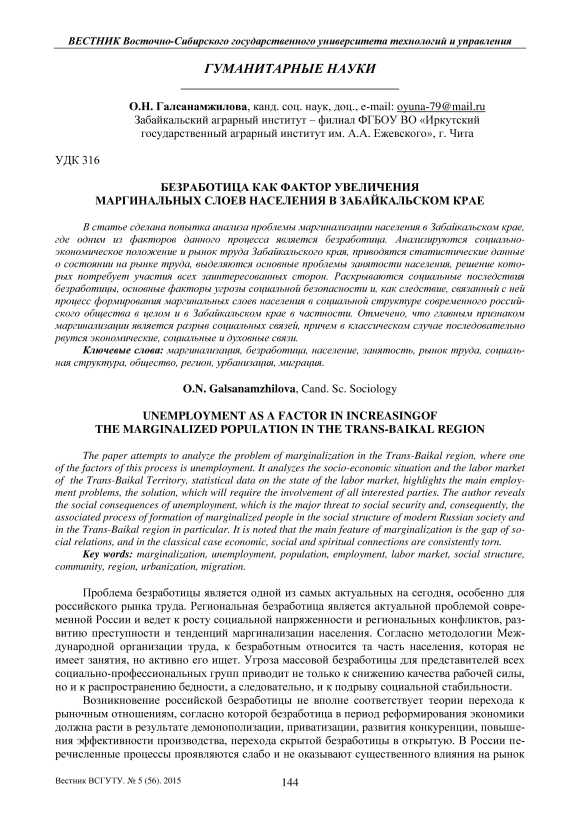 ВЕСТНИК Восточно-Сибирского государственного университета технологий и управления

ГУМАНИТАРНЫЕ НАУКИ

О.Н. Галсанамжилова, канд. соц. наук, доц., e-mail: oyuna-79@mail.ru
Забайкальский аграрный институт – филиал ФГБОУ ВО «Иркутский государственный аграрный институт им. А.А. Ежевского», г. Чита

УДК 316

БЕЗРАБОТИЦА КАК ФАКТОР УВЕЛИЧЕНИЯ МАРГИНАЛЬНЫХ СЛОЕВ НАСЕЛЕНИЯ В ЗАБАЙКАЛЬСКОМ КРАЕ

В статье сделана попытка анализа проблемы маргинализации населения в Забайкальском крае, где одним из факторов данного процесса является безработица. Анализируются социально-экономическое положение и рынок труда Забайкальского края, приводятся статистические данные о состоянии на рынке труда, выделяются основные проблемы занятости населения, решение которых потребует участия всех заинтересованных сторон. Раскрываются социальные последствия безработицы, основные факторы угрозы социальной безопасности и, как следствие, связанный с ней процесс формирования маргинальных слоев населения в социальной структуре современного российского общества в целом и в Забайкальском крае в частности. Отмечено, что главным признаком маргинализации является разрыв социальных связей, причем в классическом случае последовательно рвутся экономические, социальные и духовные связи.
Ключевые слова: маргинализация, безработица, население, занятость, рынок труда, социальная структура, общество, регион, урбанизация, миграция.

O.N. Galsanamzhilova, Cand. Sc. Sociology

UNEMPLOYMENT AS A FACTOR IN INCREASINGOF THE MARGINALIZED POPULATION IN THE TRANS-BAIKAL REGION

The paper attempts to analyze the problem of marginalization in the Trans-Baikal region, where one of the factors of this process is unemployment. It analyzes the socio-economic situation and the labor market of the Trans-Baikal Territory, statistical data on the state of the labor market, highlights the main employment problems, the solution, which will require the involvement of all interested parties. The author reveals the social consequences of unemployment, which is the major threat to social security and, consequently, the associated process of formation of marginalized people in the social structure of modern Russian society and in the Trans-Baikal region in particular. It is noted that the main feature of marginalization is the gap of social relations, and in the classical case economic, social and spiritual connections are consistently torn.
Key words: marginalization, unemployment, population, employment, labor market, social structure, community, region, urbanization, migration.

Проблема безработицы является одной из самых актуальных на сегодня, особенно для российского рынка труда. Региональная безработица является актуальной проблемой современной России и ведет к росту социальной напряженности и региональных конфликтов, развитию преступности и тенденций маргинализации населения. Согласно методологии Международной организации труда, к безработным относится та часть населения, которая не имеет занятия, но активно его ищет. Угроза массовой безработицы для представителей всех социально-профессиональных групп приводит не только к снижению качества рабочей силы, но и к распространению бедности, а следовательно, и к подрыву социальной стабильности.

Возникновение российской безработицы не вполне соответствует теории перехода к рыночным отношениям, согласно которой безработица в период реформирования экономики должна расти в результате демонополизации, приватизации, развития конкуренции, повышения эффективности производства, перехода скрытой безработицы в открытую. В России перечисленные процессы проявляются слабо и не оказывают существенного влияния на рынок

Вестник ВСГУТУ. № 5 (56). 2015 144